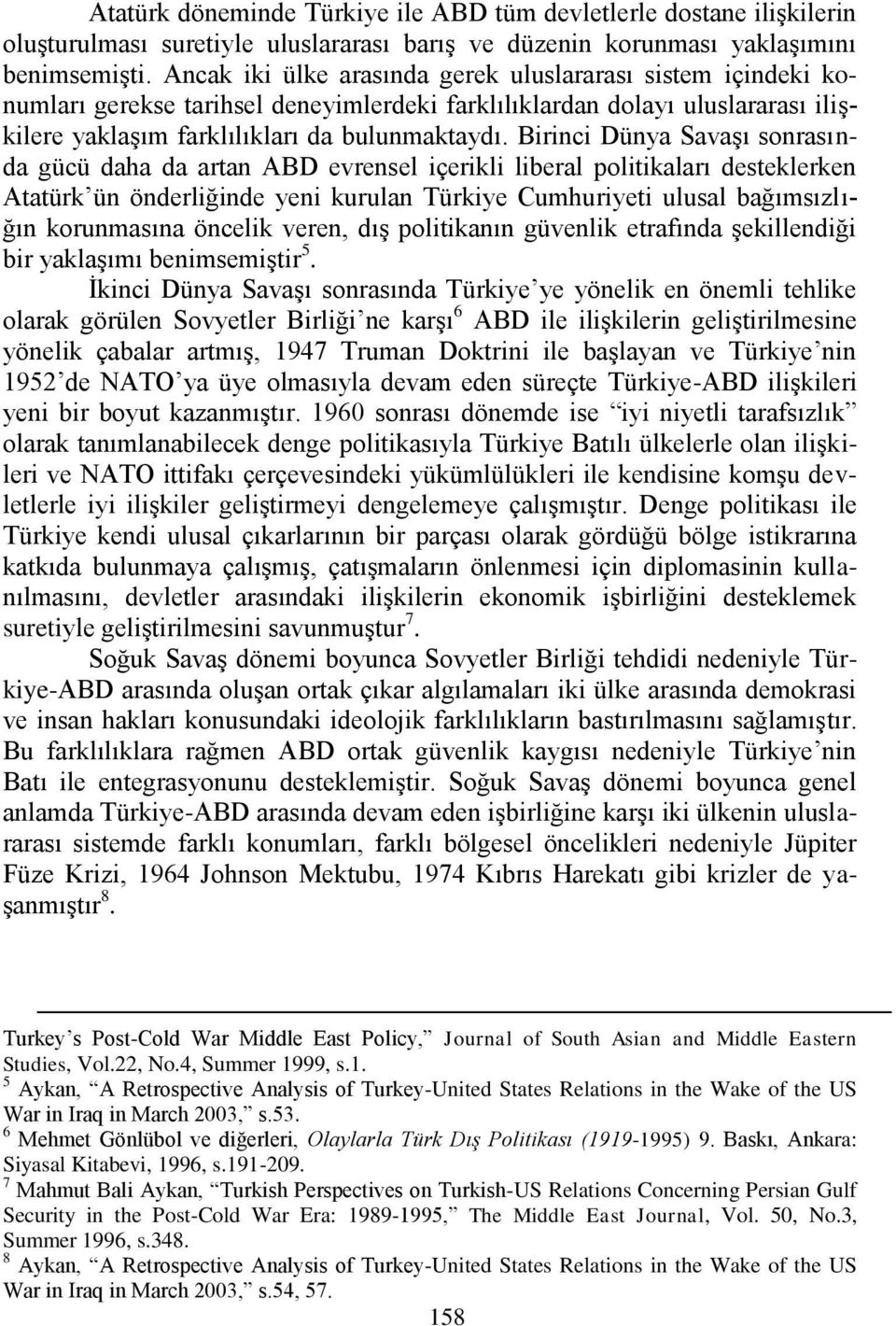 Atatürk döneminde Türkiye ile ABD tüm devletlerle dostane ilişkilerin oluşturulması suretiyle uluslararası barış ve düzenin korunması yaklaşımını benimsemişti. Ancak iki ülke arasında gerek uluslararası sistem içindeki konumları gerekse tarihsel deneyimlerdeki farklılıklardan dolayı uluslararası ilişkilere yaklaşım farklılıkları da bulunmaktaydı. Birinci Dünya Savaşı sonrasında gücü daha da artan ABD evrensel içerikli liberal politikaları desteklerken Atatürk'ün önderliğinde yeni kurulan Türkiye Cumhuriyeti ulusal bağımsızlığın korunmasına öncelik veren, dış politikanın güvenlik etrafında şekillendiği bir yaklaşımı benimsemiştir$^5$.

İkinci Dünya Savaşı sonrasında Türkiye'ye yönelik en önemli tehlike olarak görülen Sovyetler Birliği'ne karşı$^6$ ABD ile ilişkilerin geliştirilmesine yönelik çabalar artmış, 1947 Truman Doktrini ile başlayan ve Türkiye'nin 1952'de NATO'ya üye olmasıyla devam eden süreçte Türkiye-ABD ilişkileri yeni bir boyut kazanmıştır. 1960 sonrası dönemde ise "iyi niyetli tarafsızlık" olarak tanımlanabilecek denge politikasıyla Türkiye Batılı ülkelerle olan ilişkileri ve NATO ittifakı çerçevesindeki yükümlülükleri ile kendisine komşu devletlerle iyi ilişkiler geliştirmeyi dengelemeye çalışmıştır. Denge politikası ile Türkiye kendi ulusal çıkarlarının bir parçası olarak gördüğü bölge istikrarına katkıda bulunmaya çalışmış, çatışmaların önlenmesi için diplomasinin kullanılmasını, devletler arasındaki ilişkilerin ekonomik işbirliğini desteklemek suretiyle geliştirilmesini savunmuştur$^7$.

Soğuk Savaş dönemi boyunca Sovyetler Birliği tehdidi nedeniyle Türkiye-ABD arasında oluşan ortak çıkar algılamaları iki ülke arasında demokrasi ve insan hakları konusundaki ideolojik farklılıkların bastırılmasını sağlamıştır. Bu farklılıklara rağmen ABD ortak güvenlik kaygısı nedeniyle Türkiye'nin Batı ile entegrasyonunu desteklemiştir. Soğuk Savaş dönemi boyunca genel anlamda Türkiye-ABD arasında devam eden işbirliğine karşı iki ülkenin uluslararası sistemde farklı konumları, farklı bölgesel öncelikleri nedeniyle Jüpiter Füze Krizi, 1964 Johnson Mektubu, 1974 Kıbrıs Harekatı gibi krizler de yaşanmıştır$^8$.

Turkey's Post-Cold War Middle East Policy," Journal of South Asian and Middle Eastern Studies, Vol.22, No.4, Summer 1999, s.1.
$^5$ Aykan, "A Retrospective Analysis of Turkey-United States Relations in the Wake of the US War in Iraq in March 2003," s.53.
$^6$ Mehmet Gönlübol ve diğerleri, Olaylarla Türk Dış Politikası (1919-1995) 9. Baskı, Ankara: Siyasal Kitabevi, 1996, s.191-209.
$^7$ Mahmut Bali Aykan, "Turkish Perspectives on Turkish-US Relations Concerning Persian Gulf Security in the Post-Cold War Era: 1989-1995," The Middle East Journal, Vol. 50, No.3, Summer 1996, s.348.
$^8$ Aykan, "A Retrospective Analysis of Turkey-United States Relations in the Wake of the US War in Iraq in March 2003," s.54, 57.

158